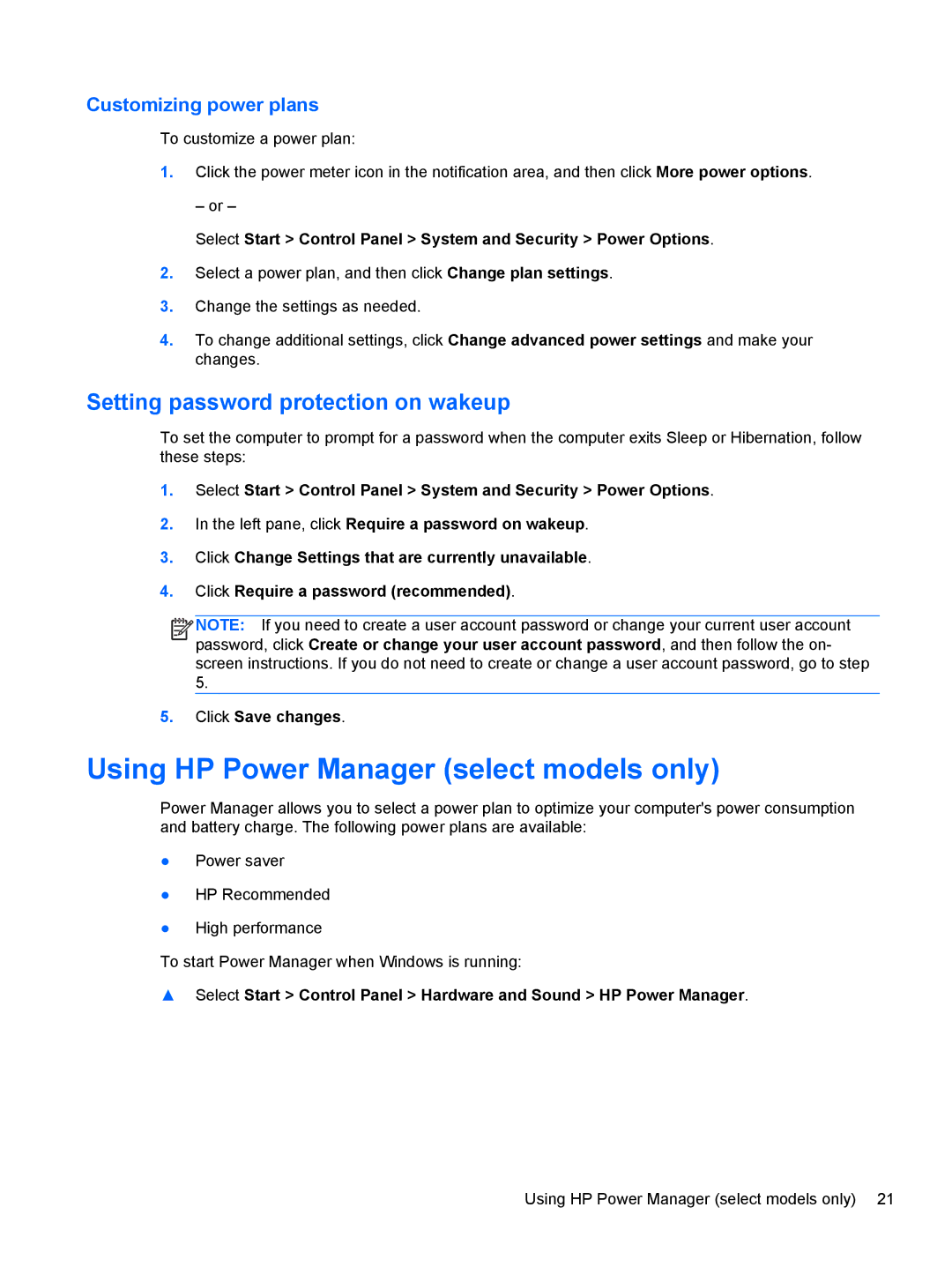 Customizing power plans

To customize a power plan:

1. Click the power meter icon in the notification area, and then click More power options.

– or –

Select Start > Control Panel > System and Security > Power Options.

2. Select a power plan, and then click Change plan settings.

3. Change the settings as needed.

4. To change additional settings, click Change advanced power settings and make your changes.

Setting password protection on wakeup

To set the computer to prompt for a password when the computer exits Sleep or Hibernation, follow these steps:

1. Select Start > Control Panel > System and Security > Power Options.

2. In the left pane, click Require a password on wakeup.

3. Click Change Settings that are currently unavailable.

4. Click Require a password (recommended).

NOTE: If you need to create a user account password or change your current user account password, click Create or change your user account password, and then follow the on-screen instructions. If you do not need to create or change a user account password, go to step 5.

5. Click Save changes.

Using HP Power Manager (select models only)

Power Manager allows you to select a power plan to optimize your computer's power consumption and battery charge. The following power plans are available:

● Power saver

● HP Recommended

● High performance

To start Power Manager when Windows is running:

▲ Select Start > Control Panel > Hardware and Sound > HP Power Manager.

Using HP Power Manager (select models only) 21